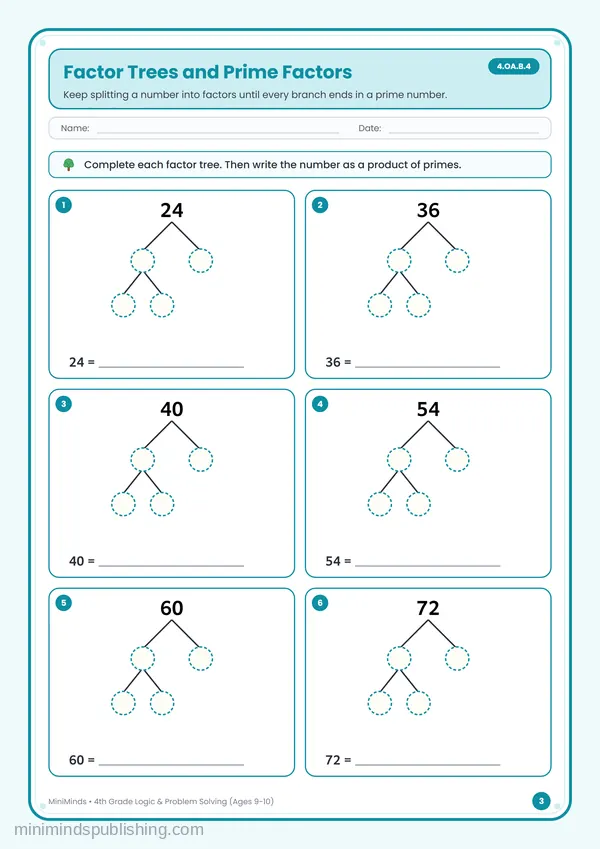 Factor Trees and Prime Factors

4.OA.B.4

Keep splitting a number into factors until every branch ends in a prime number.

Name: ____ Date: ____

Complete each factor tree. Then write the number as a product of primes.

1

24

24 = ____

2

36

36 = ____

3

40

40 = ____

4

54

54 = ____

5

60

60 = ____

6

72

72 = ____

MiniMinds • 4th Grade Logic & Problem Solving (Ages 9-10)

3

minimindspublishing.com